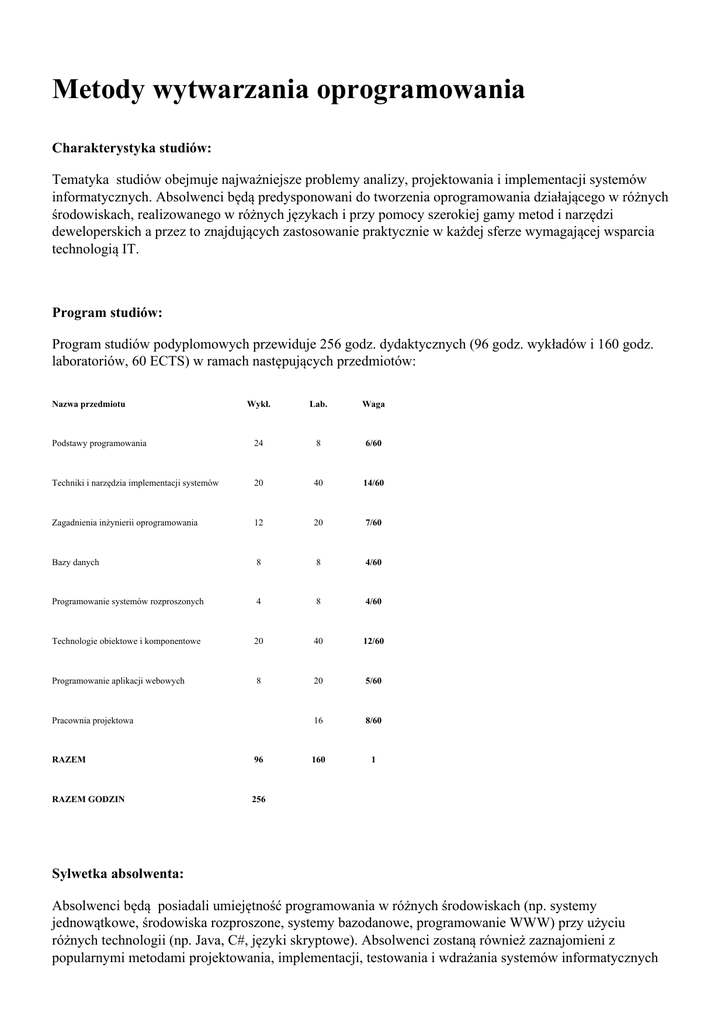 Metody wytwarzania oprogramowania

Charakterystyka studiów:

Tematyka studiów obejmuje najważniejsze problemy analizy, projektowania i implementacji systemów informatycznych. Absolwenci będą predysponowani do tworzenia oprogramowania działającego w różnych środowiskach, realizowanego w różnych językach i przy pomocy szerokiej gamy metod i narzędzi deweloperskich a przez to znajdujących zastosowanie praktycznie w każdej sferze wymagającej wsparcia technologią IT.

Program studiów:

Program studiów podyplomowych przewiduje 256 godz. dydaktycznych (96 godz. wykładów i 160 godz. laboratoriów, 60 ECTS) w ramach następujących przedmiotów:

| Nazwa przedmiotu | Wykł. | Lab. | Waga |
|---|---|---|---|
| Podstawy programowania | 24 | 8 | 6/60 |
| Techniki i narzędzia implementacji systemów | 20 | 40 | 14/60 |
| Zagadnienia inżynierii oprogramowania | 12 | 20 | 7/60 |
| Bazy danych | 8 | 8 | 4/60 |
| Programowanie systemów rozproszonych | 4 | 8 | 4/60 |
| Technologie obiektowe i komponentowe | 20 | 40 | 12/60 |
| Programowanie aplikacji webowych | 8 | 20 | 5/60 |
| Pracownia projektowa | | 16 | 8/60 |
| RAZEM | 96 | 160 | 1 |
| RAZEM GODZIN | 256 | | |

Sylwetka absolwenta:

Absolwenci będą posiadali umiejętność programowania w różnych środowiskach (np. systemy jednowątkowe, środowiska rozproszone, systemy bazodanowe, programowanie WWW) przy użyciu różnych technologii (np. Java, C#, języki skryptowe). Absolwenci zostaną również zaznajomieni z popularnymi metodami projektowania, implementacji, testowania i wdrażania systemów informatycznych